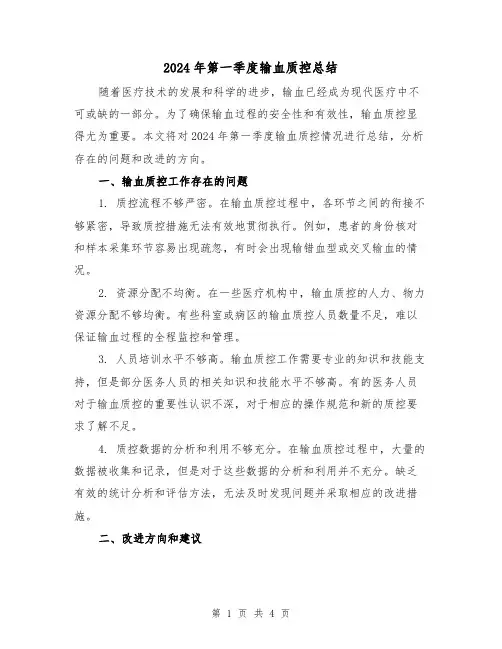 2024年第一季度输血质控总结

随着医疗技术的发展和科学的进步，输血已经成为现代医疗中不可或缺的一部分。为了确保输血过程的安全性和有效性，输血质控显得尤为重要。本文将对2024年第一季度输血质控情况进行总结，分析存在的问题和改进的方向。

一、输血质控工作存在的问题

1. 质控流程不够严密。在输血质控过程中，各环节之间的衔接不够紧密，导致质控措施无法有效地贯彻执行。例如，患者的身份核对和样本采集环节容易出现疏忽，有时会出现输错血型或交叉输血的情况。

2. 资源分配不均衡。在一些医疗机构中，输血质控的人力、物力资源分配不够均衡。有些科室或病区的输血质控人员数量不足，难以保证输血过程的全程监控和管理。

3. 人员培训水平不够高。输血质控工作需要专业的知识和技能支持，但是部分医务人员的相关知识和技能水平不够高。有的医务人员对于输血质控的重要性认识不深，对于相应的操作规范和新的质控要求了解不足。

4. 质控数据的分析和利用不够充分。在输血质控过程中，大量的数据被收集和记录，但是对于这些数据的分析和利用并不充分。缺乏有效的统计分析和评估方法，无法及时发现问题并采取相应的改进措施。

二、改进方向和建议

第 1 页 共 4 页